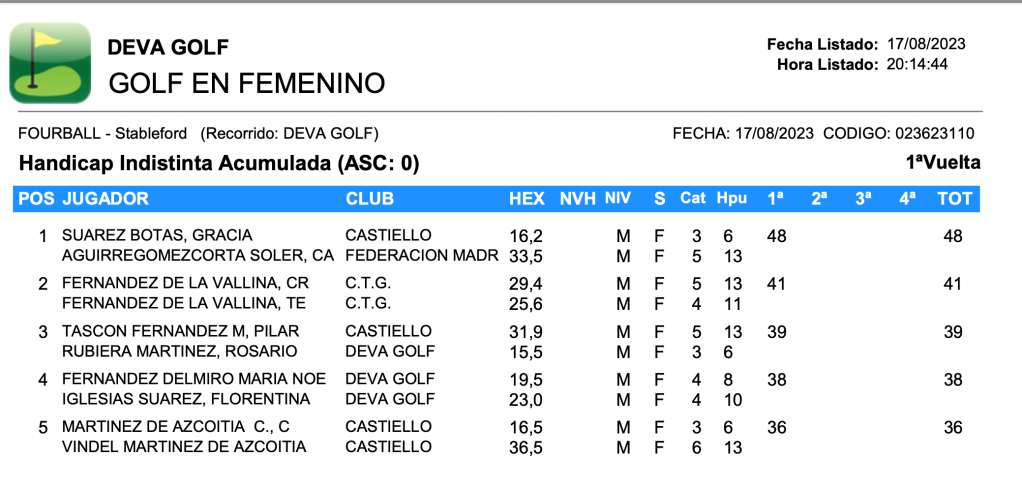 DEVA GOLF
GOLF EN FEMENINO

Fecha Listado: 17/08/2023
Hora Listado: 20:14:44

FOURBALL - Stableford (Recorrido: DEVA GOLF)
FECHA: 17/08/2023 CODIGO: 023623110

Handicap Indistinta Acumulada (ASC: 0)
1ªVuelta

| POS | JUGADOR | CLUB | HEX | NVH | NIV | S | Cat | Hpu | 1ª | 2ª | 3ª | 4ª | TOT |
|---|---|---|---|---|---|---|---|---|---|---|---|---|---|
| 1 | SUAREZ BOTAS, GRACIA | CASTIELLO | 16,2 | | M | F | 3 | 6 | 48 | | | | 48 |
| | AGUIRREGOMEZCORTA SOLER, CA | FEDERACION MADR | 33,5 | | M | F | 5 | 13 | | | | | |
| 2 | FERNANDEZ DE LA VALLINA, CR | C.T.G. | 29,4 | | M | F | 5 | 13 | 41 | | | | 41 |
| | FERNANDEZ DE LA VALLINA, TE | C.T.G. | 25,6 | | M | F | 4 | 11 | | | | | |
| 3 | TASCON FERNANDEZ M, PILAR | CASTIELLO | 31,9 | | M | F | 5 | 13 | 39 | | | | 39 |
| | RUBIERA MARTINEZ, ROSARIO | DEVA GOLF | 15,5 | | M | F | 3 | 6 | | | | | |
| 4 | FERNANDEZ DELMIRO MARIA NOE | DEVA GOLF | 19,5 | | M | F | 4 | 8 | 38 | | | | 38 |
| | IGLESIAS SUAREZ, FLORENTINA | DEVA GOLF | 23,0 | | M | F | 4 | 10 | | | | | |
| 5 | MARTINEZ DE AZCOITIA C., C | CASTIELLO | 16,5 | | M | F | 3 | 6 | 36 | | | | 36 |
| | VINDEL MARTINEZ DE AZCOITIA | CASTIELLO | 36,5 | | M | F | 6 | 13 | | | | | |